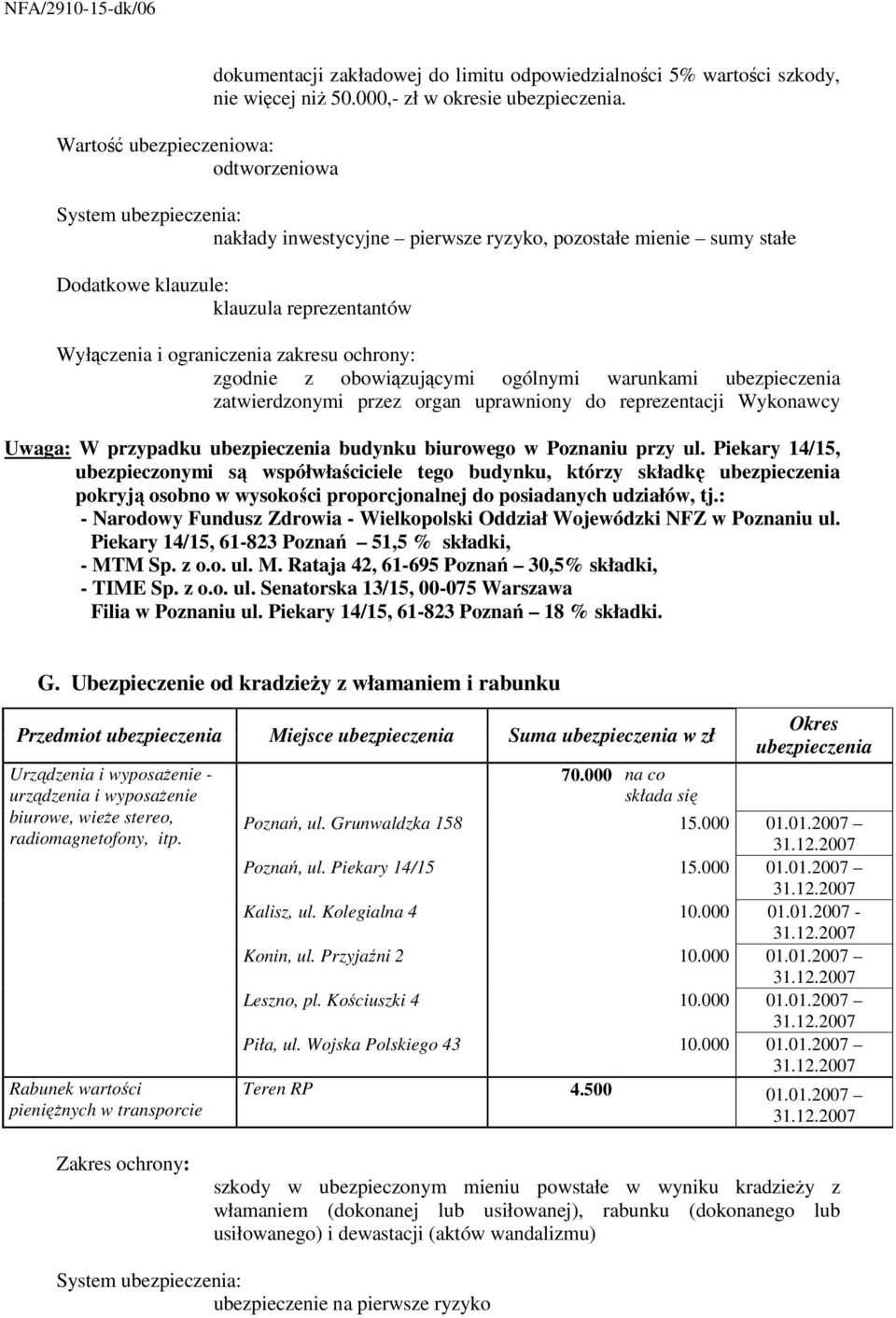 NFA/2910-15-dk/06

dokumentacji zakładowej do limitu odpowiedzialności 5% wartości szkody, nie więcej niż 50.000,- zł w okresie ubezpieczenia.

Wartość ubezpieczeniowa:
odtworzeniowa

System ubezpieczenia:
nakłady inwestycyjne – pierwsze ryzyko, pozostałe mienie – sumy stałe

Dodatkowe klauzule:
klauzula reprezentantów

Wyłączenia i ograniczenia zakresu ochrony:
zgodnie z obowiązującymi ogólnymi warunkami ubezpieczenia zatwierdzonymi przez organ uprawniony do reprezentacji Wykonawcy

Uwaga: W przypadku ubezpieczenia budynku biurowego w Poznaniu przy ul. Piekary 14/15, ubezpieczonymi są współwłaściciele tego budynku, którzy składkę ubezpieczenia pokryją osobno w wysokości proporcjonalnej do posiadanych udziałów, tj.:
- Narodowy Fundusz Zdrowia - Wielkopolski Oddział Wojewódzki NFZ w Poznaniu ul. Piekary 14/15, 61-823 Poznań – 51,5 % składki,
- MTM Sp. z o.o. ul. M. Rataja 42, 61-695 Poznań – 30,5% składki,
- TIME Sp. z o.o. ul. Senatorska 13/15, 00-075 Warszawa Filia w Poznaniu ul. Piekary 14/15, 61-823 Poznań – 18 % składki.

G. Ubezpieczenie od kradzieży z włamaniem i rabunku

| Przedmiot ubezpieczenia | Miejsce ubezpieczenia | Suma ubezpieczenia w zł | Okres ubezpieczenia |
|---|---|---|---|
| Urządzenia i wyposażenie - urządzenia i wyposażenie biurowe, wieże stereo, radiomagnetofony, itp. | | 70.000 na co składa się | |
| | Poznań, ul. Grunwaldzka 158 | 15.000 | 01.01.2007 – 31.12.2007 |
| | Poznań, ul. Piekary 14/15 | 15.000 | 01.01.2007 – 31.12.2007 |
| | Kalisz, ul. Kolegialna 4 | 10.000 | 01.01.2007 - 31.12.2007 |
| | Konin, ul. Przyjaźni 2 | 10.000 | 01.01.2007 – 31.12.2007 |
| | Leszno, pl. Kościuszki 4 | 10.000 | 01.01.2007 – 31.12.2007 |
| | Piła, ul. Wojska Polskiego 43 | 10.000 | 01.01.2007 – 31.12.2007 |
| Rabunek wartości pieniężnych w transporcie | Teren RP | 4.500 | 01.01.2007 – 31.12.2007 |

Zakres ochrony:
szkody w ubezpieczonym mieniu powstałe w wyniku kradzieży z włamaniem (dokonanej lub usiłowanej), rabunku (dokonanego lub usiłowanego) i dewastacji (aktów wandalizmu)

System ubezpieczenia:
ubezpieczenie na pierwsze ryzyko